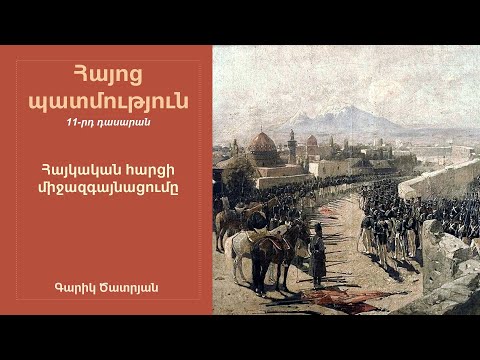 Հայոց պատմություն

11-րդ դասարան

Հայկական հարցի միջազգայնացումը

Գարիկ Ծատրյան